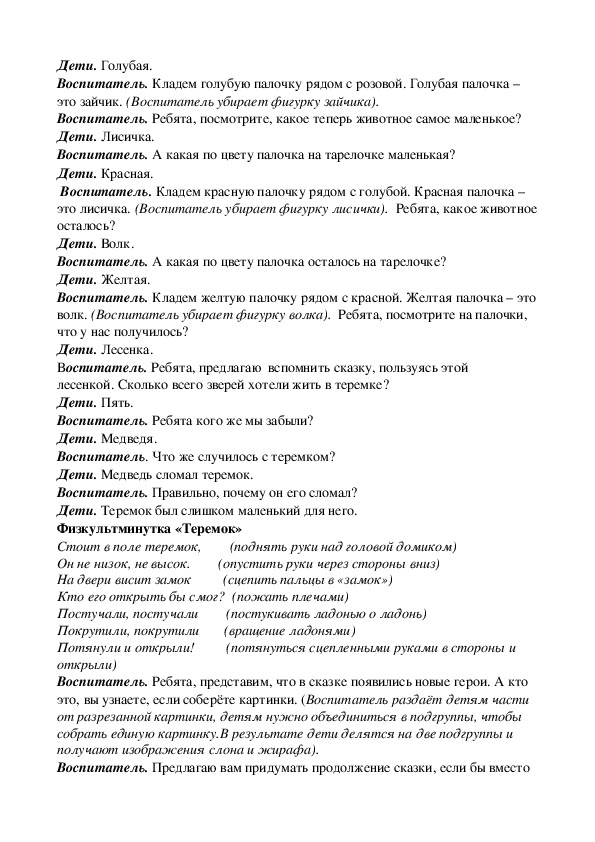 Дети. Голубая.

Воспитатель. Кладем голубую палочку рядом с розовой. Голубая палочка – это зайчик. (Воспитатель убирает фигурку зайчика).

Воспитатель. Ребята, посмотрите, какое теперь животное самое маленькое?

Дети. Лисичка.

Воспитатель. А какая по цвету палочка на тарелочке маленькая?

Дети. Красная.

Воспитатель. Кладем красную палочку рядом с голубой. Красная палочка – это лисичка. (Воспитатель убирает фигурку лисички). Ребята, какое животное осталось?

Дети. Волк.

Воспитатель. А какая по цвету палочка осталось на тарелочке?

Дети. Желтая.

Воспитатель. Кладем желтую палочку рядом с красной. Желтая палочка – это волк. (Воспитатель убирает фигурку волка). Ребята, посмотрите на палочки, что у нас получилось?

Дети. Лесенка.

Воспитатель. Ребята, предлагаю вспомнить сказку, пользуясь этой лесенкой. Сколько всего зверей хотели жить в теремке?

Дети. Пять.

Воспитатель. Ребята кого же мы забыли?

Дети. Медведя.

Воспитатель. Что же случилось с теремком?

Дети. Медведь сломал теремок.

Воспитатель. Правильно, почему он его сломал?

Дети. Теремок был слишком маленький для него.

Физкультминутка «Теремок»

Стоит в поле теремок, (поднять руки над головой домиком)
Он не низок, не высок. (опустить руки через стороны вниз)
На двери висит замок (сцепить пальцы в «замок»)
Кто его открыть бы смог? (пожать плечами)
Постучали, постучали (постукивать ладонью о ладонь)
Покрутили, покрутили (вращение ладонями)
Потянули и открыли! (потянуться сцепленными руками в стороны и открыли)

Воспитатель. Ребята, представим, что в сказке появились новые герои. А кто это, вы узнаете, если соберёте картинки. (Воспитатель раздаёт детям части от разрезанной картинки, детям нужно объединиться в подгруппы, чтобы собрать единую картинку.В результате дети делятся на две подгруппы и получают изображения слона и жирафа).

Воспитатель. Предлагаю вам придумать продолжение сказки, если бы вместо